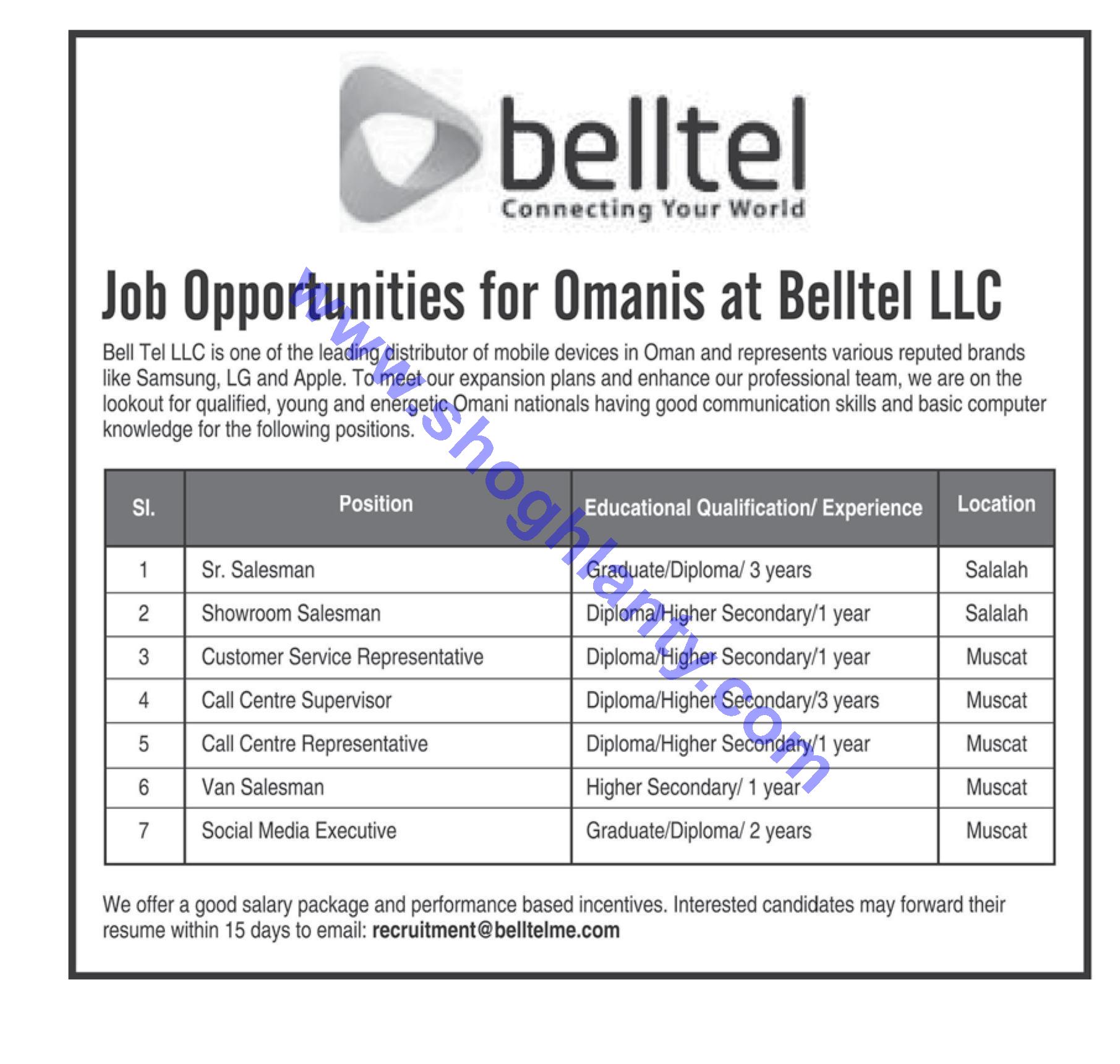 belltel
Connecting Your World

Job Opportunities for Omanis at Belltel LLC

Bell Tel LLC is one of the leading distributor of mobile devices in Oman and represents various reputed brands like Samsung, LG and Apple. To meet our expansion plans and enhance our professional team, we are on the lookout for qualified, young and energetic Omani nationals having good communication skills and basic computer knowledge for the following positions.

| Sl. | Position | Educational Qualification/ Experience | Location |
|---|---|---|---|
| 1 | Sr. Salesman | Graduate/Diploma/ 3 years | Salalah |
| 2 | Showroom Salesman | Diploma/Higher Secondary/1 year | Salalah |
| 3 | Customer Service Representative | Diploma/Higher Secondary/1 year | Muscat |
| 4 | Call Centre Supervisor | Diploma/Higher Secondary/3 years | Muscat |
| 5 | Call Centre Representative | Diploma/Higher Secondary/1 year | Muscat |
| 6 | Van Salesman | Higher Secondary/ 1 year | Muscat |
| 7 | Social Media Executive | Graduate/Diploma/ 2 years | Muscat |

We offer a good salary package and performance based incentives. Interested candidates may forward their resume within 15 days to email: recruitment@belltelme.com

www.shoghlanty.com